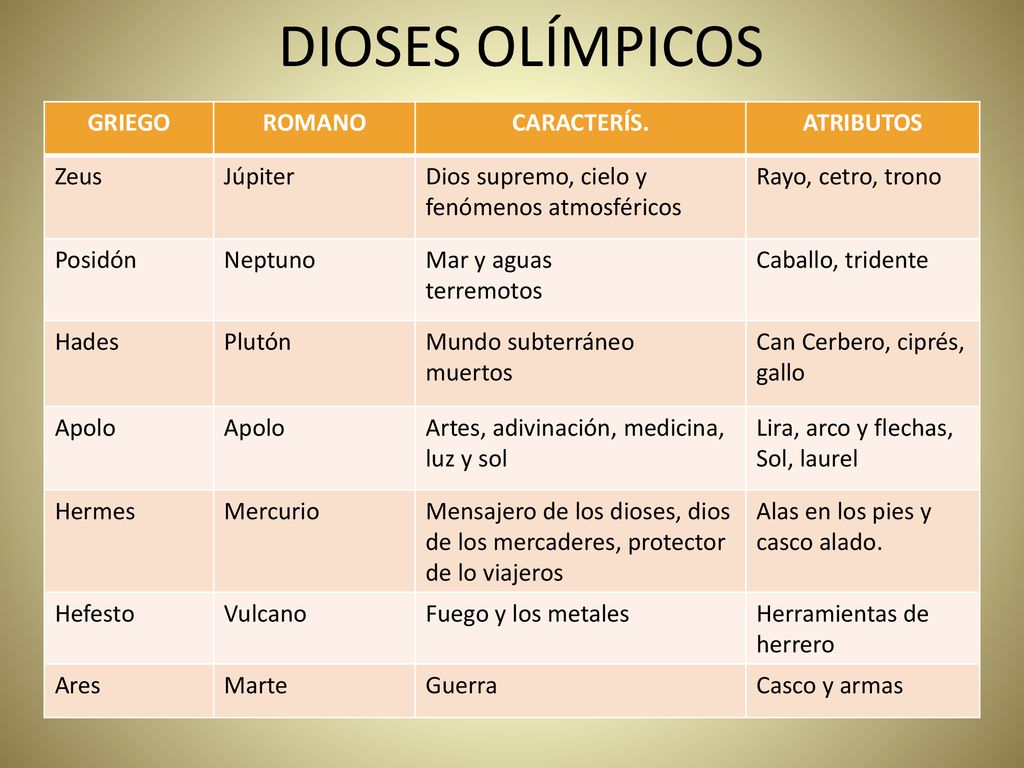 DIOSES OLÍMPICOS

| GRIEGO | ROMANO | CARACTERÍS. | ATRIBUTOS |
|---|---|---|---|
| Zeus | Júpiter | Dios supremo, cielo y fenómenos atmosféricos | Rayo, cetro, trono |
| Posidón | Neptuno | Mar y aguas terremotos | Caballo, tridente |
| Hades | Plutón | Mundo subterráneo muertos | Can Cerbero, ciprés, gallo |
| Apolo | Apolo | Artes, adivinación, medicina, luz y sol | Lira, arco y flechas, Sol, laurel |
| Hermes | Mercurio | Mensajero de los dioses, dios de los mercaderes, protector de lo viajeros | Alas en los pies y casco alado. |
| Hefesto | Vulcano | Fuego y los metales | Herramientas de herrero |
| Ares | Marte | Guerra | Casco y armas |